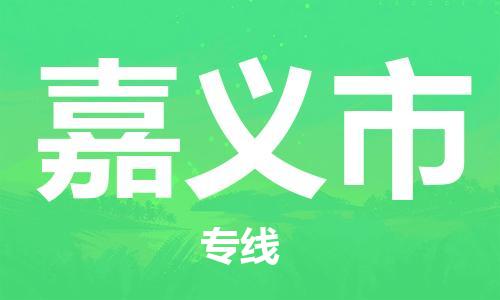 嘉义市

专线